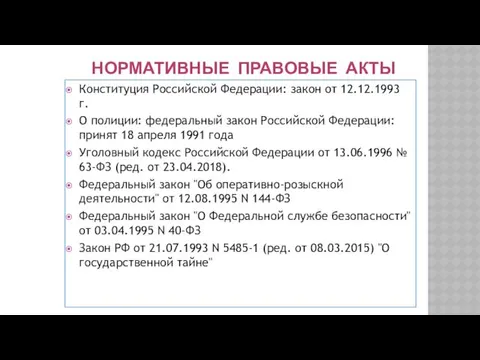 НОРМАТИВНЫЕ ПРАВОВЫЕ АКТЫ

Конституция Российской Федерации: закон от 12.12.1993 г.

О полиции: федеральный закон Российской Федерации: принят 18 апреля 1991 года

Уголовный кодекс Российской Федерации от 13.06.1996 № 63-ФЗ (ред. от 23.04.2018).

Федеральный закон "Об оперативно-розыскной деятельности" от 12.08.1995 N 144-ФЗ

Федеральный закон "О Федеральной службе безопасности" от 03.04.1995 N 40-ФЗ

Закон РФ от 21.07.1993 N 5485-1 (ред. от 08.03.2015) "О государственной тайне"